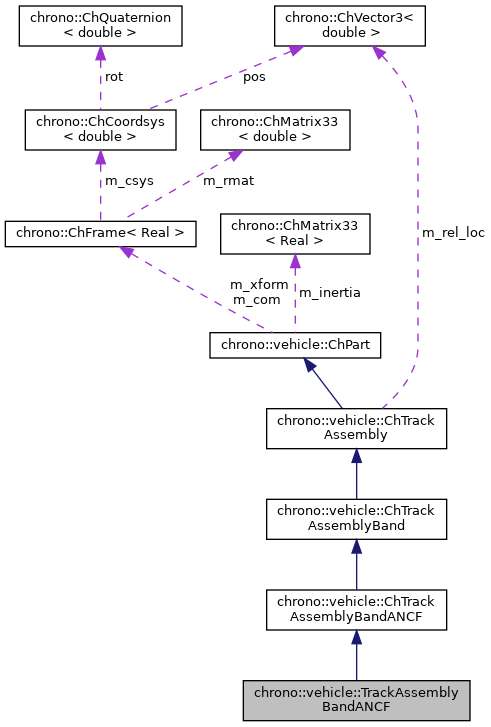 chrono::ChQuaternion
< double >

chrono::ChVector3<
double >

rot

pos

chrono::ChCoordsys
< double >

chrono::ChMatrix33
< double >

m_csys

m_rmat

chrono::ChFrame< Real >

chrono::ChMatrix33
< Real >

m_rel_loc

m_xform
m_com

m_inertia

chrono::vehicle::ChPart

chrono::vehicle::ChTrack
Assembly

chrono::vehicle::ChTrack
AssemblyBand

chrono::vehicle::ChTrack
AssemblyBandANCF

chrono::vehicle::TrackAssembly
BandANCF